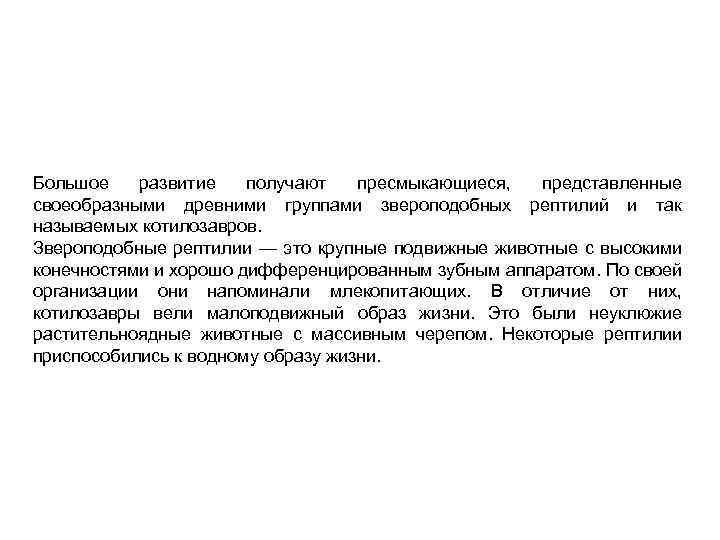 Большое развитие получают пресмыкающиеся, представленные своеобразными древними группами звероподобных рептилий и так называемых котилозавров.
Звероподобные рептилии — это крупные подвижные животные с высокими конечностями и хорошо дифференцированным зубным аппаратом. По своей организации они напоминали млекопитающих. В отличие от них, котилозавры вели малоподвижный образ жизни. Это были неуклюжие растительноядные животные с массивным черепом. Некоторые рептилии приспособились к водному образу жизни.